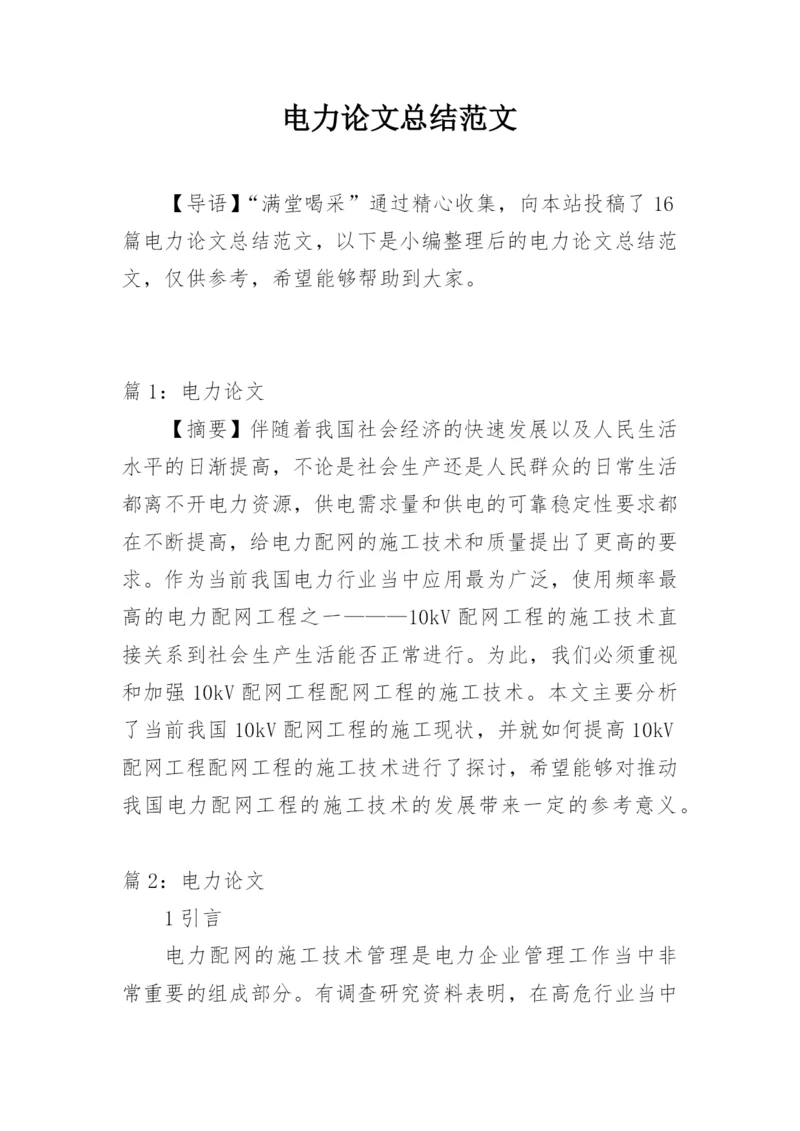 电力论文总结范文

【导语】“满堂喝采”通过精心收集，向本站投稿了16篇电力论文总结范文，以下是小编整理后的电力论文总结范文，仅供参考，希望能够帮助到大家。

篇1：电力论文

【摘要】伴随着我国社会经济的快速发展以及人民生活水平的日渐提高，不论是社会生产还是人民群众的日常生活都离不开电力资源，供电需求量和供电的可靠稳定性要求都在不断提高，给电力配网的施工技术和质量提出了更高的要求。作为当前我国电力行业当中应用最为广泛，使用频率最高的电力配网工程之一———10kV配网工程的施工技术直接关系到社会生产生活能否正常进行。为此，我们必须重视和加强10kV配网工程配网工程的施工技术。本文主要分析了当前我国10kV配网工程的施工现状，并就如何提高10kV配网工程配网工程的施工技术进行了探讨，希望能够对推动我国电力配网工程的施工技术的发展带来一定的参考意义。

篇2：电力论文

1引言

电力配网的施工技术管理是电力企业管理工作当中非常重要的组成部分。有调查研究资料表明，在高危行业当中